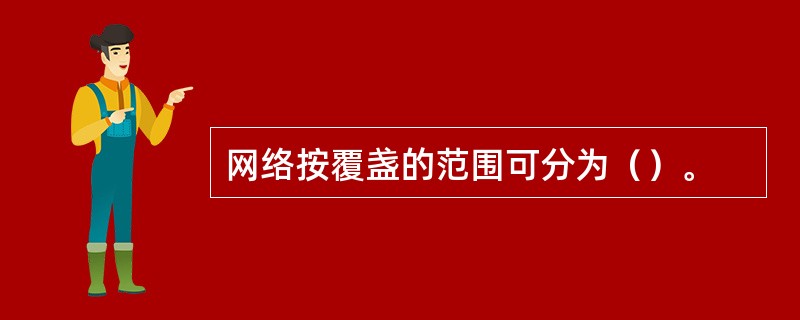 网络按覆盖的范围可分为（）。